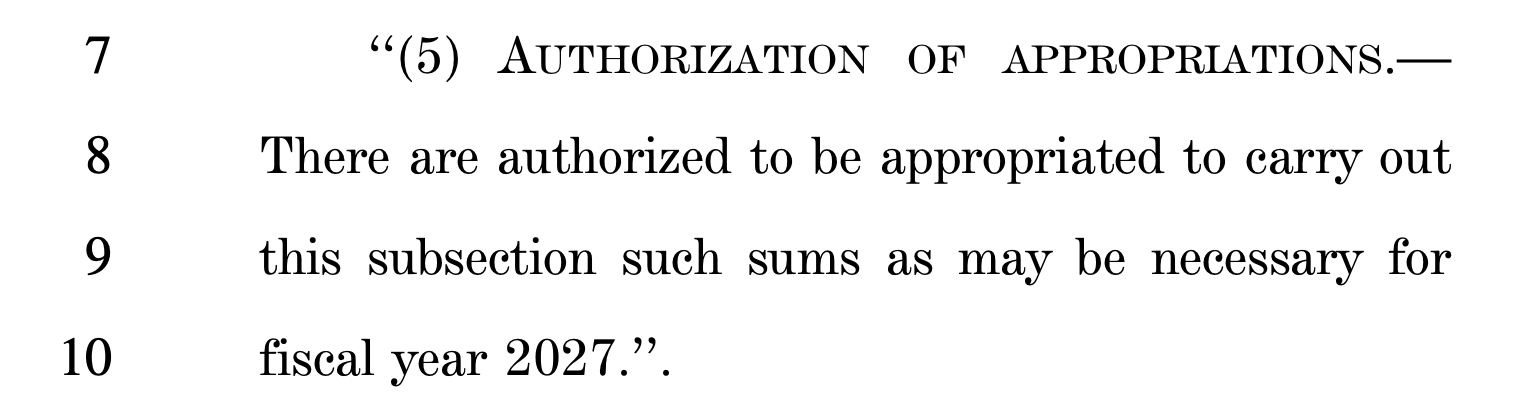 7 “(5) AUTHORIZATION OF APPROPRIATIONS.—
8 There are authorized to be appropriated to carry out
9 this subsection such sums as may be necessary for
10 fiscal year 2027.”.